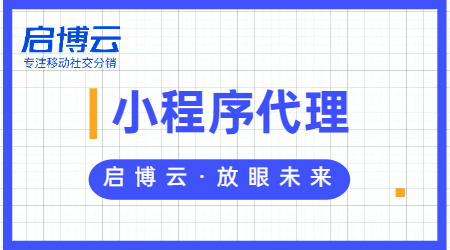 启博云
专注移动社交分销

小程序代理

启博云·放眼未来